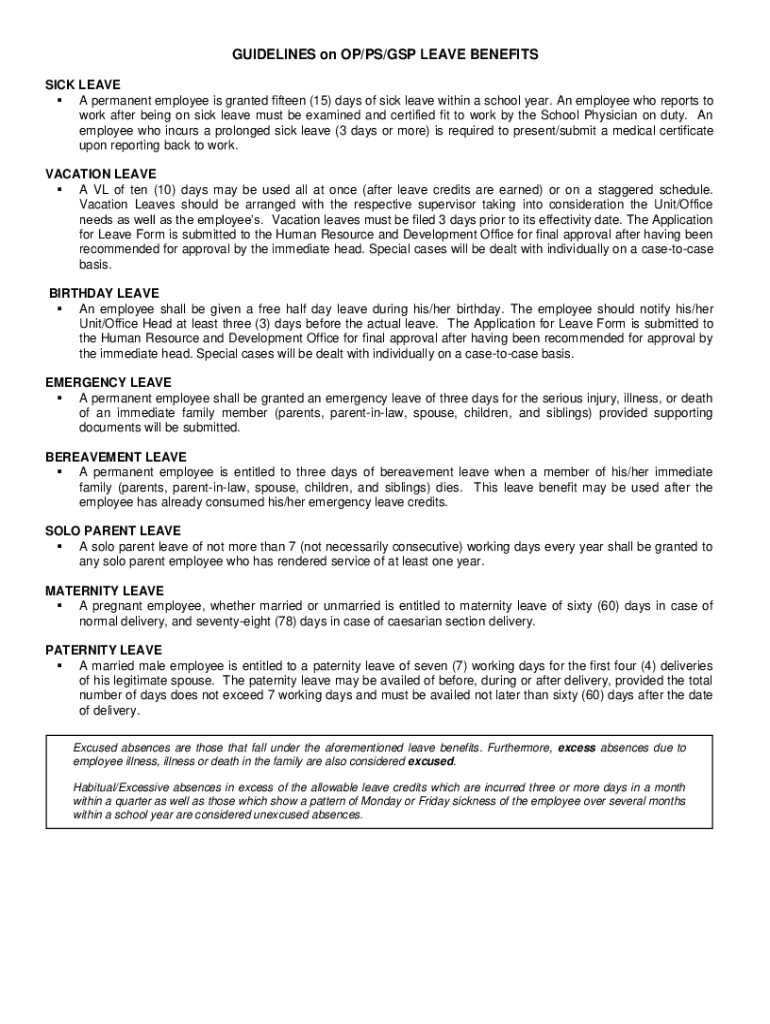 GUIDELINES on OP/PS/GSP LEAVE BENEFITS

SICK LEAVE
▪ A permanent employee is granted fifteen (15) days of sick leave within a school year. An employee who reports to work after being on sick leave must be examined and certified fit to work by the School Physician on duty. An employee who incurs a prolonged sick leave (3 days or more) is required to present/submit a medical certificate upon reporting back to work.

VACATION LEAVE
▪ A VL of ten (10) days may be used all at once (after leave credits are earned) or on a staggered schedule. Vacation Leaves should be arranged with the respective supervisor taking into consideration the Unit/Office needs as well as the employee's. Vacation leaves must be filed 3 days prior to its effectivity date. The Application for Leave Form is submitted to the Human Resource and Development Office for final approval after having been recommended for approval by the immediate head. Special cases will be dealt with individually on a case-to-case basis.

BIRTHDAY LEAVE
▪ An employee shall be given a free half day leave during his/her birthday. The employee should notify his/her Unit/Office Head at least three (3) days before the actual leave. The Application for Leave Form is submitted to the Human Resource and Development Office for final approval after having been recommended for approval by the immediate head. Special cases will be dealt with individually on a case-to-case basis.

EMERGENCY LEAVE
▪ A permanent employee shall be granted an emergency leave of three days for the serious injury, illness, or death of an immediate family member (parents, parent-in-law, spouse, children, and siblings) provided supporting documents will be submitted.

BEREAVEMENT LEAVE
▪ A permanent employee is entitled to three days of bereavement leave when a member of his/her immediate family (parents, parent-in-law, spouse, children, and siblings) dies. This leave benefit may be used after the employee has already consumed his/her emergency leave credits.

SOLO PARENT LEAVE
▪ A solo parent leave of not more than 7 (not necessarily consecutive) working days every year shall be granted to any solo parent employee who has rendered service of at least one year.

MATERNITY LEAVE
▪ A pregnant employee, whether married or unmarried is entitled to maternity leave of sixty (60) days in case of normal delivery, and seventy-eight (78) days in case of caesarian section delivery.

PATERNITY LEAVE
▪ A married male employee is entitled to a paternity leave of seven (7) working days for the first four (4) deliveries of his legitimate spouse. The paternity leave may be availed of before, during or after delivery, provided the total number of days does not exceed 7 working days and must be availed not later than sixty (60) days after the date of delivery.

Excused absences are those that fall under the aforementioned leave benefits. Furthermore, excess absences due to employee illness, illness or death in the family are also considered excused.

Habitual/Excessive absences in excess of the allowable leave credits which are incurred three or more days in a month within a quarter as well as those which show a pattern of Monday or Friday sickness of the employee over several months within a school year are considered unexcused absences.